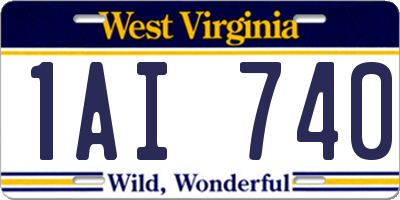 West Virginia

1AI 740

Wild, Wonderful